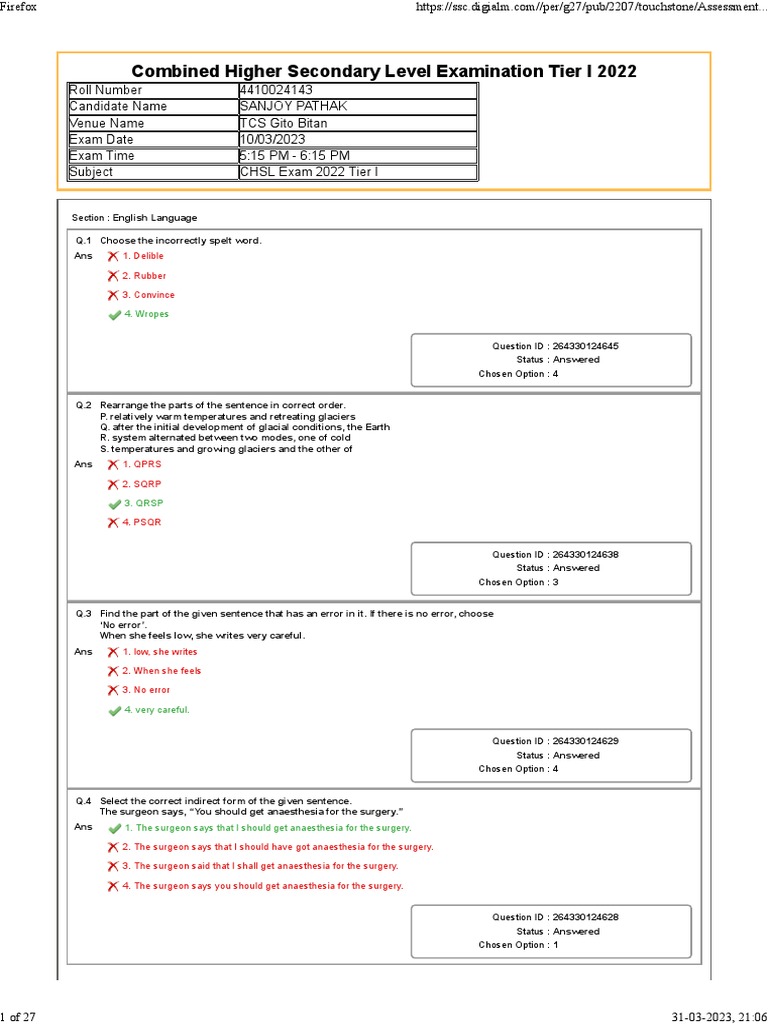 Firefox https://ssc.digialm.com//per/g27/pub/2207/touchstone/Assessment...

Combined Higher Secondary Level Examination Tier I 2022

| Roll Number | 4410024143 |
|---|---|
| Candidate Name | SANJOY PATHAK |
| Venue Name | TCS Gito Bitan |
| Exam Date | 10/03/2023 |
| Exam Time | 5:15 PM - 6:15 PM |
| Subject | CHSL Exam 2022 Tier I |

Section : English Language

Q.1 Choose the incorrectly spelt word.
Ans 1. Delible
2. Rubber
3. Convince
4. Wropes

Question ID : 264330124645
Status : Answered
Chosen Option : 4

Q.2 Rearrange the parts of the sentence in correct order.
P. relatively warm temperatures and retreating glaciers
Q. after the initial development of glacial conditions, the Earth
R. system alternated between two modes, one of cold
S. temperatures and growing glaciers and the other of
Ans 1. QPRS
2. SQRP
3. QRSP
4. PSQR

Question ID : 264330124638
Status : Answered
Chosen Option : 3

Q.3 Find the part of the given sentence that has an error in it. If there is no error, choose 'No error'.
When she feels low, she writes very careful.
Ans 1. low, she writes
2. When she feels
3. No error
4. very careful.

Question ID : 264330124629
Status : Answered
Chosen Option : 4

Q.4 Select the correct indirect form of the given sentence.
The surgeon says, "You should get anaesthesia for the surgery."
Ans 1. The surgeon says that I should get anaesthesia for the surgery.
2. The surgeon says that I should have got anaesthesia for the surgery.
3. The surgeon said that I shall get anaesthesia for the surgery.
4. The surgeon says you should get anaesthesia for the surgery.

Question ID : 264330124628
Status : Answered
Chosen Option : 1

1 of 27 31-03-2023, 21:06